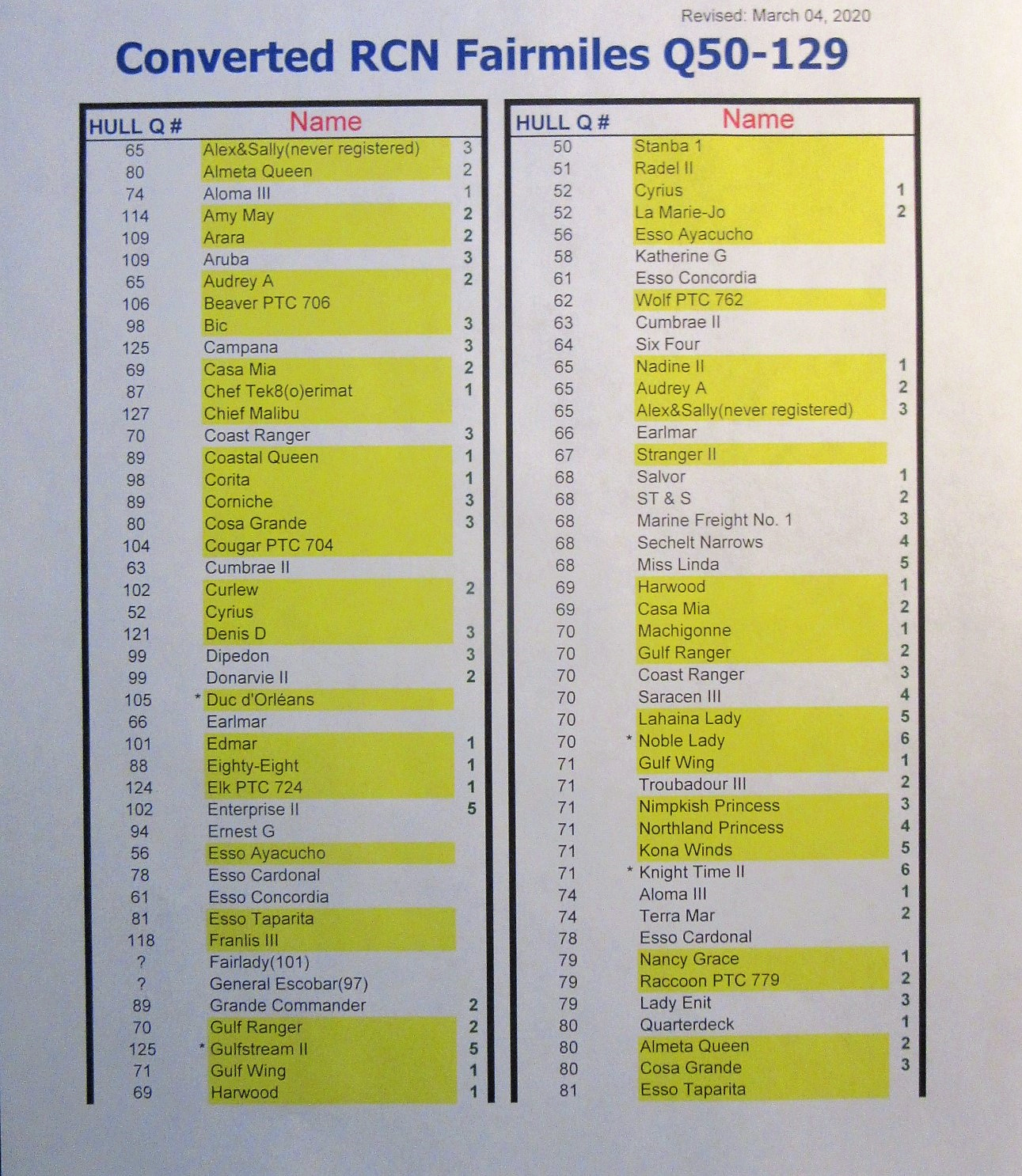 Revised: March 04, 2020

Converted RCN Fairmiles Q50-129

| HULL Q # | Name | |
|---|---|---|
| 65 | Alex&Sally(never registered) | 3 |
| 80 | Almeta Queen | 2 |
| 74 | Aloma III | 1 |
| 114 | Amy May | 2 |
| 109 | Arara | 2 |
| 109 | Aruba | 3 |
| 65 | Audrey A | 2 |
| 106 | Beaver PTC 706 | |
| 98 | Bic | 3 |
| 125 | Campana | 3 |
| 69 | Casa Mia | 2 |
| 87 | Chef Tek8(o)erimat | 1 |
| 127 | Chief Malibu | |
| 70 | Coast Ranger | 3 |
| 89 | Coastal Queen | 1 |
| 98 | Corita | 1 |
| 89 | Corniche | 3 |
| 80 | Cosa Grande | 3 |
| 104 | Cougar PTC 704 | |
| 63 | Cumbrae II | |
| 102 | Curlew | 2 |
| 52 | Cyrius | |
| 121 | Denis D | 3 |
| 99 | Dipedon | 3 |
| 99 | Donarvie II | 2 |
| 105 | * Duc d'Orléans | |
| 66 | Earlmar | |
| 101 | Edmar | 1 |
| 88 | Eighty-Eight | 1 |
| 124 | Elk PTC 724 | 1 |
| 102 | Enterprise II | 5 |
| 94 | Ernest G | |
| 56 | Esso Ayacucho | |
| 78 | Esso Cardonal | |
| 61 | Esso Concordia | |
| 81 | Esso Taparita | |
| 118 | Franlis III | |
| ? | Fairlady(101) | |
| ? | General Escobar(97) | |
| 89 | Grande Commander | 2 |
| 70 | Gulf Ranger | 2 |
| 125 | * Gulfstream II | 5 |
| 71 | Gulf Wing | 1 |
| 69 | Harwood | 1 |

| HULL Q # | Name | |
|---|---|---|
| 50 | Stanba 1 | |
| 51 | Radel II | |
| 52 | Cyrius | 1 |
| 52 | La Marie-Jo | 2 |
| 56 | Esso Ayacucho | |
| 58 | Katherine G | |
| 61 | Esso Concordia | |
| 62 | Wolf PTC 762 | |
| 63 | Cumbrae II | |
| 64 | Six Four | |
| 65 | Nadine II | 1 |
| 65 | Audrey A | 2 |
| 65 | Alex&Sally(never registered) | 3 |
| 66 | Earlmar | |
| 67 | Stranger II | |
| 68 | Salvor | 1 |
| 68 | ST & S | 2 |
| 68 | Marine Freight No. 1 | 3 |
| 68 | Sechelt Narrows | 4 |
| 68 | Miss Linda | 5 |
| 69 | Harwood | 1 |
| 69 | Casa Mia | 2 |
| 70 | Machigonne | 1 |
| 70 | Gulf Ranger | 2 |
| 70 | Coast Ranger | 3 |
| 70 | Saracen III | 4 |
| 70 | Lahaina Lady | 5 |
| 70 | * Noble Lady | 6 |
| 71 | Gulf Wing | 1 |
| 71 | Troubadour III | 2 |
| 71 | Nimpkish Princess | 3 |
| 71 | Northland Princess | 4 |
| 71 | Kona Winds | 5 |
| 71 | * Knight Time II | 6 |
| 74 | Aloma III | 1 |
| 74 | Terra Mar | 2 |
| 78 | Esso Cardonal | |
| 79 | Nancy Grace | 1 |
| 79 | Raccoon PTC 779 | 2 |
| 79 | Lady Enit | 3 |
| 80 | Quarterdeck | 1 |
| 80 | Almeta Queen | 2 |
| 80 | Cosa Grande | 3 |
| 81 | Esso Taparita | |